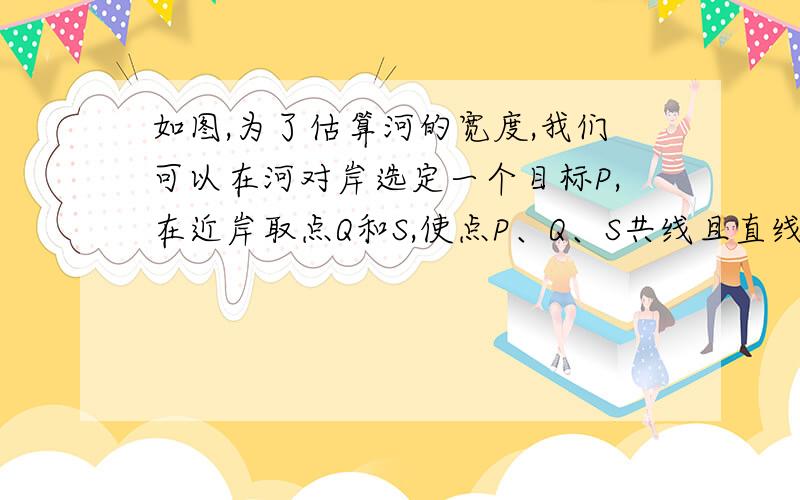 如图,为了估算河的宽度,我们可以在河对岸选定一个目标P,在近岸取点Q和S,使点P、Q、S共线且直线